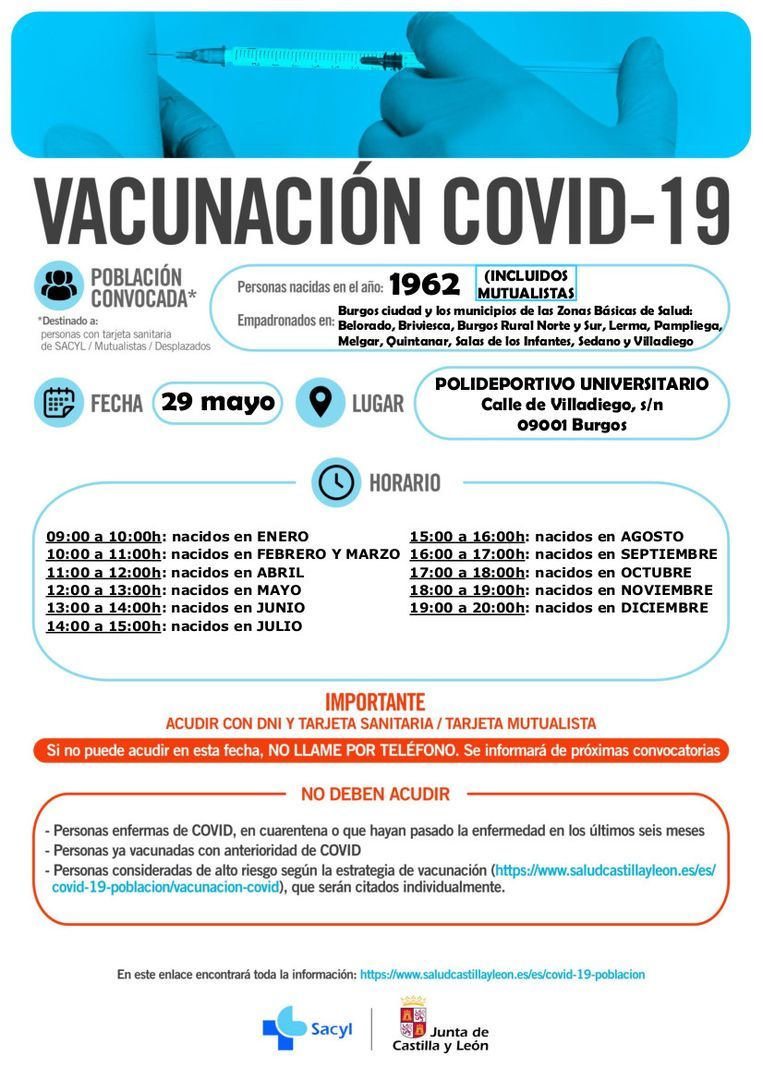 VACUNACIÓN COVID-19

POBLACIÓN CONVOCADA*

*Destinado a: personas con tarjeta sanitaria de SACYL / Mutualistas / Desplazados

Personas nacidas en el año: 1962 (INCLUIDOS MUTUALISTAS

Empadronados en: Burgos ciudad y los municipios de las Zonas Básicas de Salud: Belorado, Briviesca, Burgos Rural Norte y Sur, Lerma, Pampliega, Melgar, Quintanar, Salas de los Infantes, Sedano y Villadiego

FECHA 29 mayo

LUGAR POLIDEPORTIVO UNIVERSITARIO Calle de Villadiego, s/n 09001 Burgos

HORARIO

09:00 a 10:00h: nacidos en ENERO
10:00 a 11:00h: nacidos en FEBRERO Y MARZO
11:00 a 12:00h: nacidos en ABRIL
12:00 a 13:00h: nacidos en MAYO
13:00 a 14:00h: nacidos en JUNIO
14:00 a 15:00h: nacidos en JULIO

15:00 a 16:00h: nacidos en AGOSTO
16:00 a 17:00h: nacidos en SEPTIEMBRE
17:00 a 18:00h: nacidos en OCTUBRE
18:00 a 19:00h: nacidos en NOVIEMBRE
19:00 a 20:00h: nacidos en DICIEMBRE

IMPORTANTE
ACUDIR CON DNI Y TARJETA SANITARIA / TARJETA MUTUALISTA

Si no puede acudir en esta fecha, NO LLAME POR TELÉFONO. Se informará de próximas convocatorias

NO DEBEN ACUDIR

- Personas enfermas de COVID, en cuarentena o que hayan pasado la enfermedad en los últimos seis meses
- Personas ya vacunadas con anterioridad de COVID
- Personas consideradas de alto riesgo según la estrategia de vacunación (https://www.saludcastillayleon.es/es/covid-19-poblacion/vacunacion-covid), que serán citados individualmente.

En este enlace encontrará toda la información: https://www.saludcastillayleon.es/es/covid-19-poblacion

Sacyl

Junta de Castilla y León